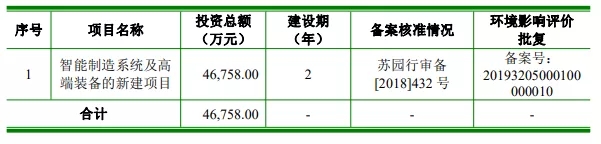 | 序号 | 项目名称 | 投资总额（万元） | 建设期（年） | 备案核准情况 | 环境影响评价批复 |
|---|---|---|---|---|---|
| 1 | 智能制造系统及高端装备的新建项目 | 46,758.00 | 2 | 苏园行审备[2018]432 号 | 备案号：20193205000100000010 |
| 合计 | | 46,758.00 | - | - | - |